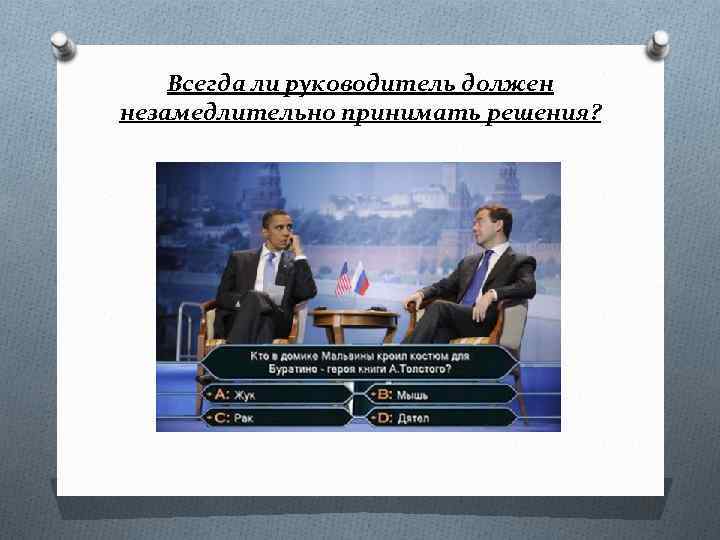 Всегда ли руководитель должен незамедлительно принимать решения?

Кто в домике Мальвины кроил костюм для Буратино - героя книги А.Толстого?

A: Жук

B: Мышь

C: Рак

D: Дятел